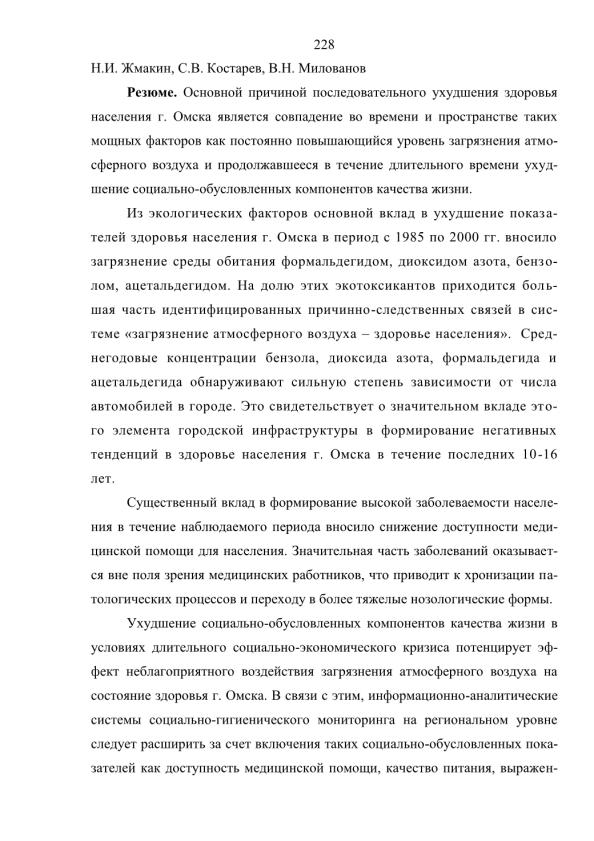 228

Н.И. Жмакин, С.В. Костарев, В.Н. Милованов

**Резюме.** Основной причиной последовательного ухудшения здоровья населения г. Омска является совпадение во времени и пространстве таких мощных факторов как постоянно повышающийся уровень загрязнения атмосферного воздуха и продолжавшееся в течение длительного времени ухудшение социально-обусловленных компонентов качества жизни.

Из экологических факторов основной вклад в ухудшение показателей здоровья населения г. Омска в период с 1985 по 2000 гг. вносило загрязнение среды обитания формальдегидом, диоксидом азота, бензолом, ацетальдегидом. На долю этих экотоксикантов приходится большая часть идентифицированных причинно-следственных связей в системе «загрязнение атмосферного воздуха – здоровье населения». Среднегодовые концентрации бензола, диоксида азота, формальдегида и ацетальдегида обнаруживают сильную степень зависимости от числа автомобилей в городе. Это свидетельствует о значительном вкладе этого элемента городской инфраструктуры в формирование негативных тенденций в здоровье населения г. Омска в течение последних 10-16 лет.

Существенный вклад в формирование высокой заболеваемости населения в течение наблюдаемого периода вносило снижение доступности медицинской помощи для населения. Значительная часть заболеваний оказывается вне поля зрения медицинских работников, что приводит к хронизации патологических процессов и переходу в более тяжелые нозологические формы.

Ухудшение социально-обусловленных компонентов качества жизни в условиях длительного социально-экономического кризиса потенцирует эффект неблагоприятного воздействия загрязнения атмосферного воздуха на состояние здоровья г. Омска. В связи с этим, информационно-аналитические системы социально-гигиенического мониторинга на региональном уровне следует расширить за счет включения таких социально-обусловленных показателей как доступность медицинской помощи, качество питания, выражен-